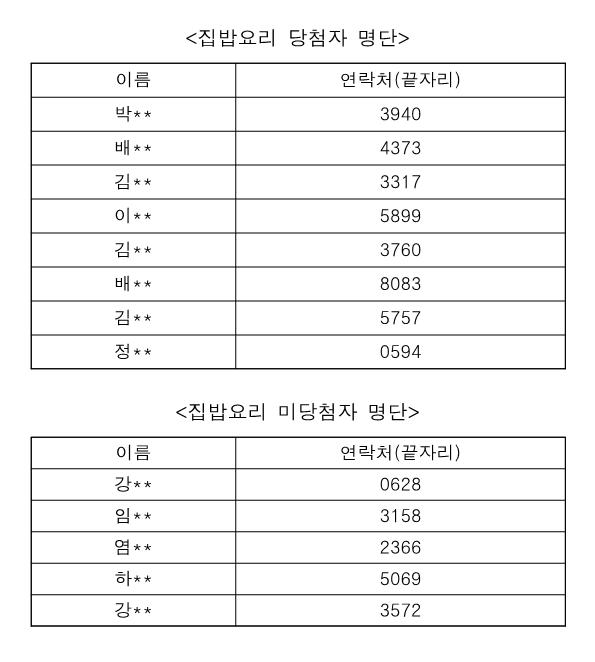 <집밥요리 당첨자 명단>

| 이름 | 연락처(끝자리) |
|---|---|
| 박** | 3940 |
| 배** | 4373 |
| 김** | 3317 |
| 이** | 5899 |
| 김** | 3760 |
| 배** | 8083 |
| 김** | 5757 |
| 정** | 0594 |

<집밥요리 미당첨자 명단>

| 이름 | 연락처(끝자리) |
|---|---|
| 강** | 0628 |
| 임** | 3158 |
| 염** | 2366 |
| 하** | 5069 |
| 강** | 3572 |